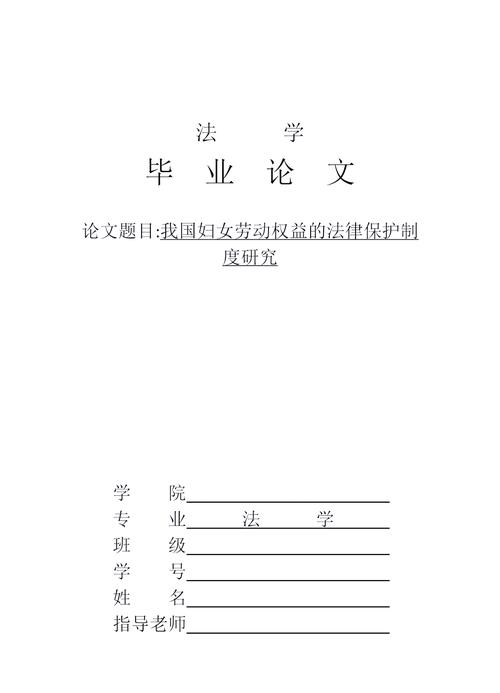 法　学
毕　业　论　文

论文题目:我国妇女劳动权益的法律保护制度研究

学　院
专　业　法　学
班　级
学　号
姓　名
指导老师